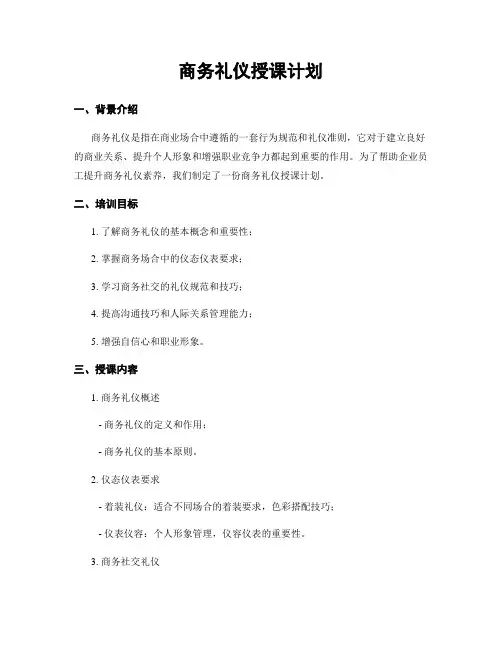 商务礼仪授课计划

一、背景介绍

商务礼仪是指在商业场合中遵循的一套行为规范和礼仪准则，它对于建立良好的商业关系、提升个人形象和增强职业竞争力都起到重要的作用。为了帮助企业员工提升商务礼仪素养，我们制定了一份商务礼仪授课计划。

二、培训目标

1. 了解商务礼仪的基本概念和重要性；

2. 掌握商务场合中的仪态仪表要求；

3. 学习商务社交的礼仪规范和技巧；

4. 提高沟通技巧和人际关系管理能力；

5. 增强自信心和职业形象。

三、授课内容

1. 商务礼仪概述

- 商务礼仪的定义和作用；

- 商务礼仪的基本原则。

2. 仪态仪表要求

- 着装礼仪：适合不同场合的着装要求，色彩搭配技巧；

- 仪表仪容：个人形象管理，仪容仪表的重要性。

3. 商务社交礼仪